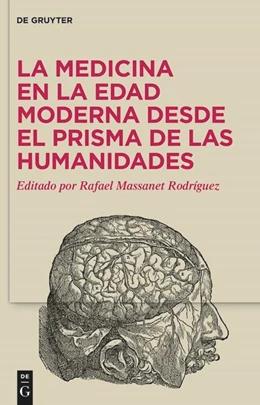 DE GRUYTER

LA MEDICINA EN LA EDAD MODERNA DESDE EL PRISMA DE LAS HUMANIDADES

Editado por Rafael Massanet Rodríguez

DE
G